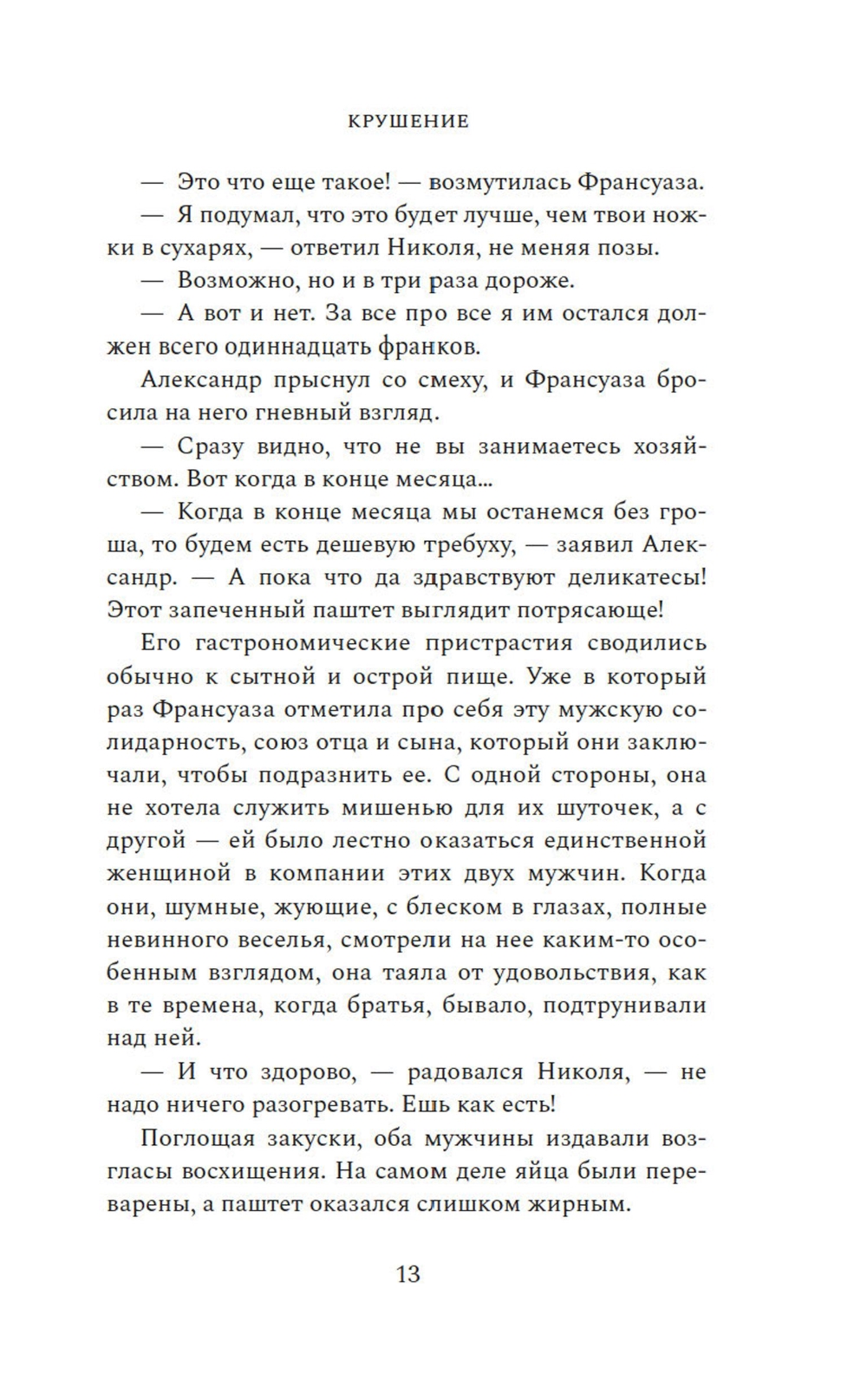 КРУШЕНИЕ

— Это что еще такое! — возмутилась Франсуаза.

— Я подумал, что это будет лучше, чем твои ножки в сухарях, — ответил Николя, не меняя позы.

— Возможно, но и в три раза дороже.

— А вот и нет. За все про все я им остался должен всего одиннадцать франков.

Александр прыснул со смеху, и Франсуаза бросила на него гневный взгляд.

— Сразу видно, что не вы занимаетесь хозяйством. Вот когда в конце месяца...

— Когда в конце месяца мы останемся без гроша, то будем есть дешевую требуху, — заявил Александр. — А пока что да здравствуют деликатесы! Этот запеченный паштет выглядит потрясающе!

Его гастрономические пристрастия сводились обычно к сытной и острой пище. Уже в который раз Франсуаза отметила про себя эту мужскую солидарность, союз отца и сына, который они заключали, чтобы подразнить ее. С одной стороны, она не хотела служить мишенью для их шуточек, а с другой — ей было лестно оказаться единственной женщиной в компании этих двух мужчин. Когда они, шумные, жующие, с блеском в глазах, полные невинного веселья, смотрели на нее каким-то особенным взглядом, она таяла от удовольствия, как в те времена, когда братья, бывало, подтрунивали над ней.

— И что здорово, — радовался Николя, — не надо ничего разогревать. Ешь как есть!

Поглощая закуски, оба мужчины издавали возгласы восхищения. На самом деле яйца были переварены, а паштет оказался слишком жирным.

13